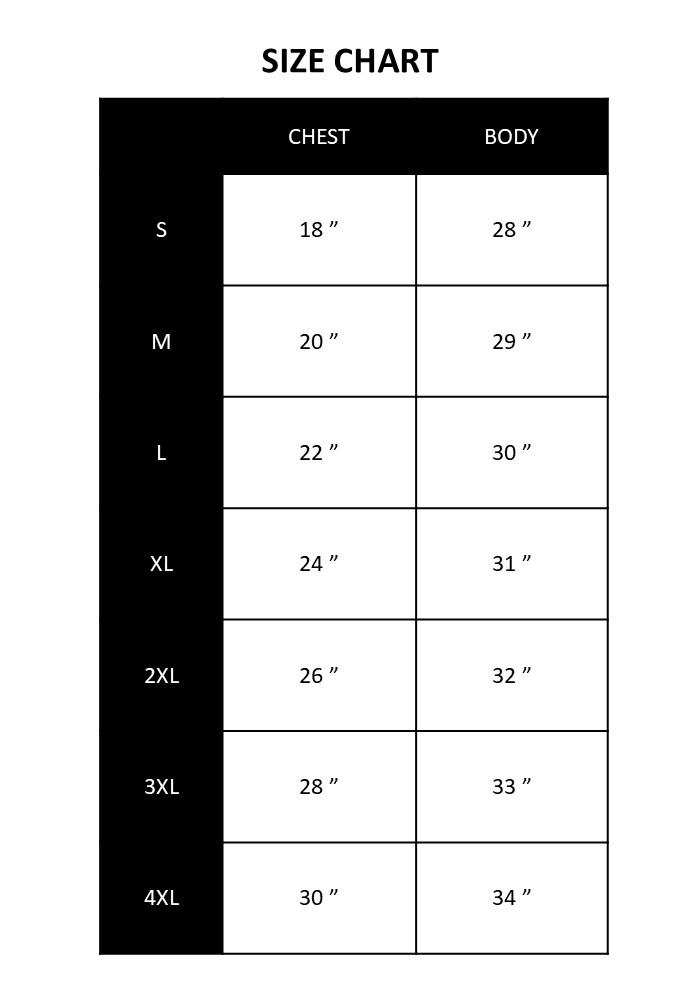 SIZE CHART

|  | CHEST | BODY |
|---|---|---|
| S | 18 ” | 28 ” |
| M | 20 ” | 29 ” |
| L | 22 ” | 30 ” |
| XL | 24 ” | 31 ” |
| 2XL | 26 ” | 32 ” |
| 3XL | 28 ” | 33 ” |
| 4XL | 30 ” | 34 ” |